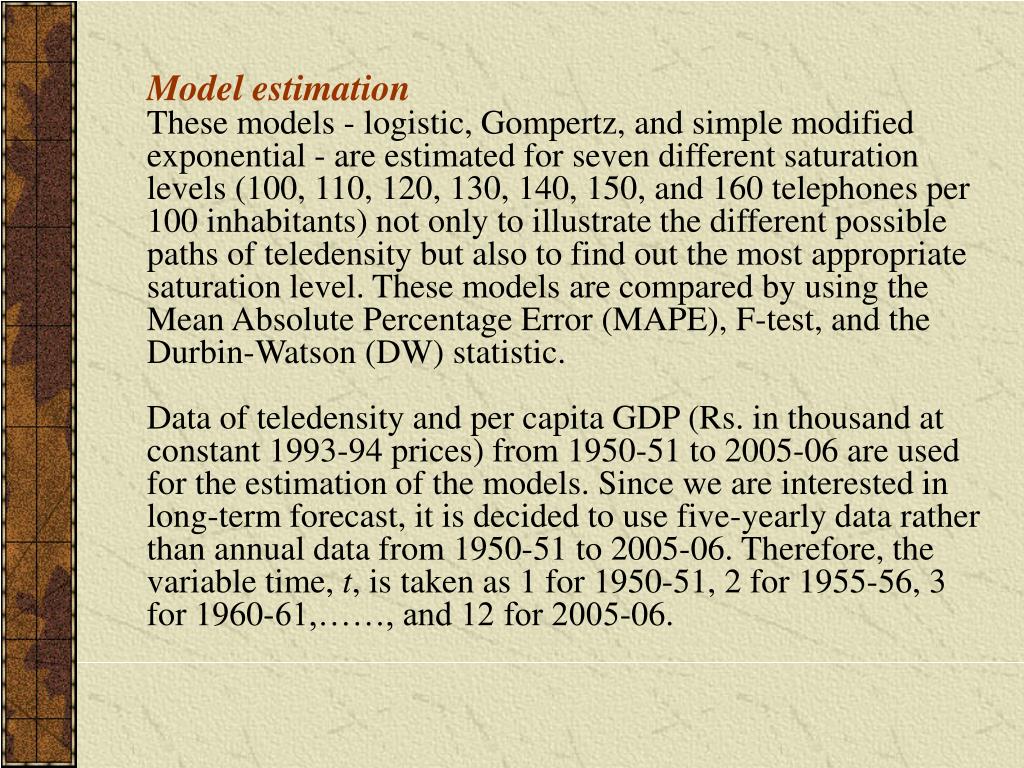 Model estimation
These models - logistic, Gompertz, and simple modified exponential - are estimated for seven different saturation levels (100, 110, 120, 130, 140, 150, and 160 telephones per 100 inhabitants) not only to illustrate the different possible paths of teledensity but also to find out the most appropriate saturation level. These models are compared by using the Mean Absolute Percentage Error (MAPE), F-test, and the Durbin-Watson (DW) statistic.

Data of teledensity and per capita GDP (Rs. in thousand at constant 1993-94 prices) from 1950-51 to 2005-06 are used for the estimation of the models. Since we are interested in long-term forecast, it is decided to use five-yearly data rather than annual data from 1950-51 to 2005-06. Therefore, the variable time, $t$, is taken as 1 for 1950-51, 2 for 1955-56, 3 for 1960-61,……, and 12 for 2005-06.